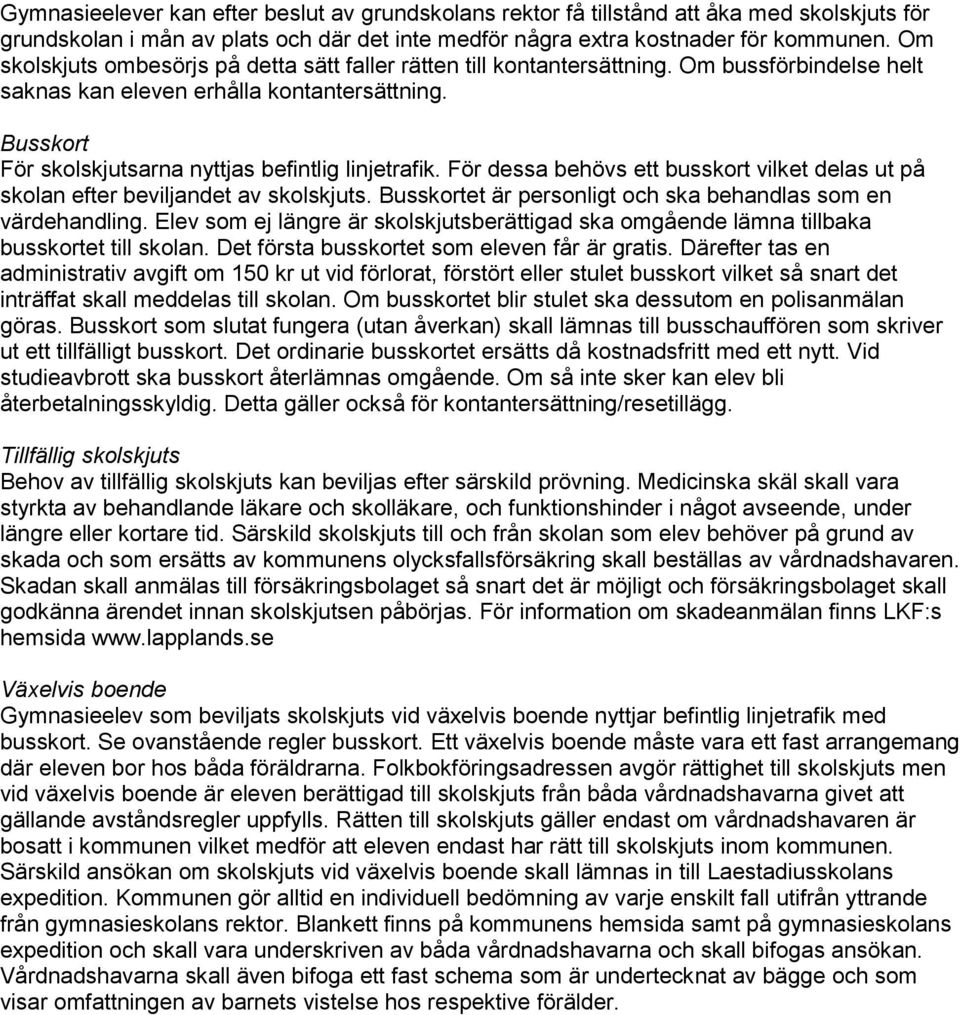 Gymnasieelever kan efter beslut av grundskolans rektor få tillstånd att åka med skolskjuts för grundskolan i mån av plats och där det inte medför några extra kostnader för kommunen. Om skolskjuts ombesörjs på detta sätt faller rätten till kontantersättning. Om bussförbindelse helt saknas kan eleven erhålla kontantersättning.

Busskort
För skolskjutsarna nyttjas befintlig linjetrafik. För dessa behövs ett busskort vilket delas ut på skolan efter beviljandet av skolskjuts. Busskortet är personligt och ska behandlas som en värdehandling. Elev som ej längre är skolskjutsberättigad ska omgående lämna tillbaka busskortet till skolan. Det första busskortet som eleven får är gratis. Därefter tas en administrativ avgift om 150 kr ut vid förlorat, förstört eller stulet busskort vilket så snart det inträffat skall meddelas till skolan. Om busskortet blir stulet ska dessutom en polisanmälan göras. Busskort som slutat fungera (utan åverkan) skall lämnas till busschauffören som skriver ut ett tillfälligt busskort. Det ordinarie busskortet ersätts då kostnadsfritt med ett nytt. Vid studieavbrott ska busskort återlämnas omgående. Om så inte sker kan elev bli återbetalningsskyldig. Detta gäller också för kontantersättning/resetillägg.

Tillfällig skolskjuts
Behov av tillfällig skolskjuts kan beviljas efter särskild prövning. Medicinska skäl skall vara styrkta av behandlande läkare och skolläkare, och funktionshinder i något avseende, under längre eller kortare tid. Särskild skolskjuts till och från skolan som elev behöver på grund av skada och som ersätts av kommunens olycksfallsförsäkring skall beställas av vårdnadshavaren. Skadan skall anmälas till försäkringsbolaget så snart det är möjligt och försäkringsbolaget skall godkänna ärendet innan skolskjutsen påbörjas. För information om skadeanmälan finns LKF:s hemsida www.lapplands.se

Växelvis boende
Gymnasieelev som beviljats skolskjuts vid växelvis boende nyttjar befintlig linjetrafik med busskort. Se ovanstående regler busskort. Ett växelvis boende måste vara ett fast arrangemang där eleven bor hos båda föräldrarna. Folkbokföringsadressen avgör rättighet till skolskjuts men vid växelvis boende är eleven berättigad till skolskjuts från båda vårdnadshavarna givet att gällande avståndsregler uppfylls. Rätten till skolskjuts gäller endast om vårdnadshavaren är bosatt i kommunen vilket medför att eleven endast har rätt till skolskjuts inom kommunen. Särskild ansökan om skolskjuts vid växelvis boende skall lämnas in till Laestadiusskolans expedition. Kommunen gör alltid en individuell bedömning av varje enskilt fall utifrån yttrande från gymnasieskolans rektor. Blankett finns på kommunens hemsida samt på gymnasieskolans expedition och skall vara underskriven av båda vårdnadshavarna och skall bifogas ansökan. Vårdnadshavarna skall även bifoga ett fast schema som är undertecknat av bägge och som visar omfattningen av barnets vistelse hos respektive förälder.